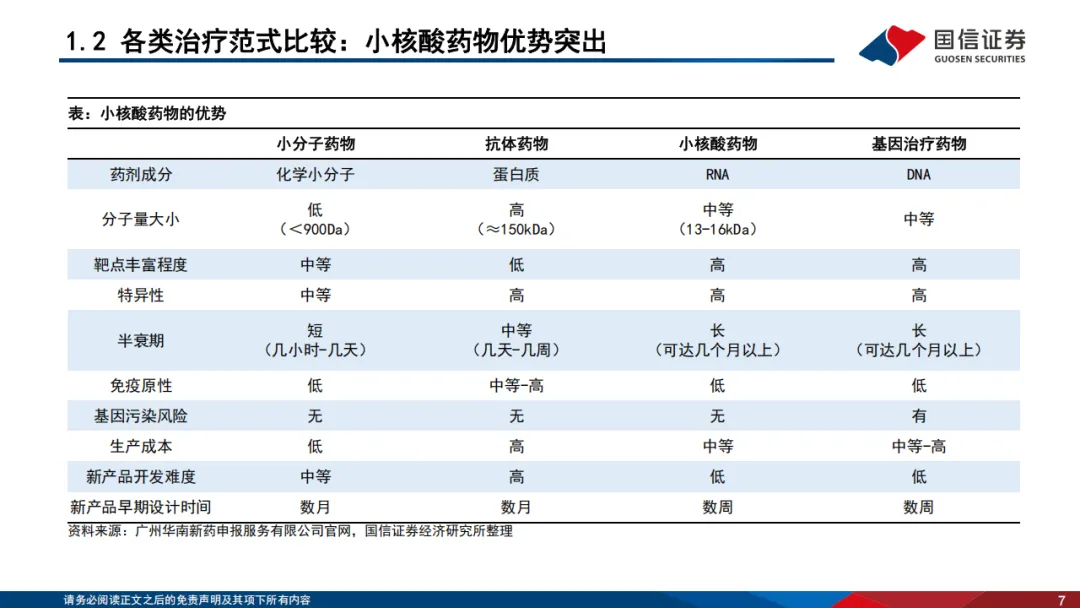 1.2 各类治疗范式比较：小核酸药物优势突出

国信证券
GUOSEN SECURITIES

表：小核酸药物的优势

| | 小分子药物 | 抗体药物 | 小核酸药物 | 基因治疗药物 |
|---|---|---|---|---|
| 药剂成分 | 化学小分子 | 蛋白质 | RNA | DNA |
| 分子量大小 | 低（＜900Da） | 高（≈150kDa） | 中等（13-16kDa） | 中等 |
| 靶点丰富程度 | 中等 | 低 | 高 | 高 |
| 特异性 | 中等 | 高 | 高 | 高 |
| 半衰期 | 短（几小时-几天） | 中等（几天-几周） | 长（可达几个月以上） | 长（可达几个月以上） |
| 免疫原性 | 低 | 中等-高 | 低 | 低 |
| 基因污染风险 | 无 | 无 | 无 | 有 |
| 生产成本 | 低 | 高 | 中等 | 中等-高 |
| 新产品开发难度 | 中等 | 高 | 低 | 低 |
| 新产品早期设计时间 | 数月 | 数月 | 数周 | 数周 |

资料来源：广州华南新药申报服务有限公司官网，国信证券经济研究所整理

请务必阅读正文之后的免责声明及其项下所有内容

7